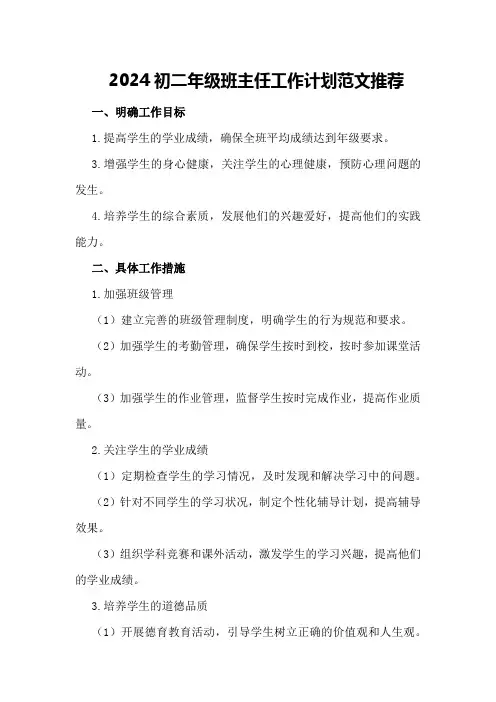 2024初二年级班主任工作计划范文推荐

一、明确工作目标

1.提高学生的学业成绩，确保全班平均成绩达到年级要求。

3.增强学生的身心健康，关注学生的心理健康，预防心理问题的发生。

4.培养学生的综合素质，发展他们的兴趣爱好，提高他们的实践能力。

二、具体工作措施

1.加强班级管理

（1）建立完善的班级管理制度，明确学生的行为规范和要求。

（2）加强学生的考勤管理，确保学生按时到校，按时参加课堂活动。

（3）加强学生的作业管理，监督学生按时完成作业，提高作业质量。

2.关注学生的学业成绩

（1）定期检查学生的学习情况，及时发现和解决学习中的问题。

（2）针对不同学生的学习状况，制定个性化辅导计划，提高辅导效果。

（3）组织学科竞赛和课外活动，激发学生的学习兴趣，提高他们的学业成绩。

3.培养学生的道德品质

（1）开展德育教育活动，引导学生树立正确的价值观和人生观。